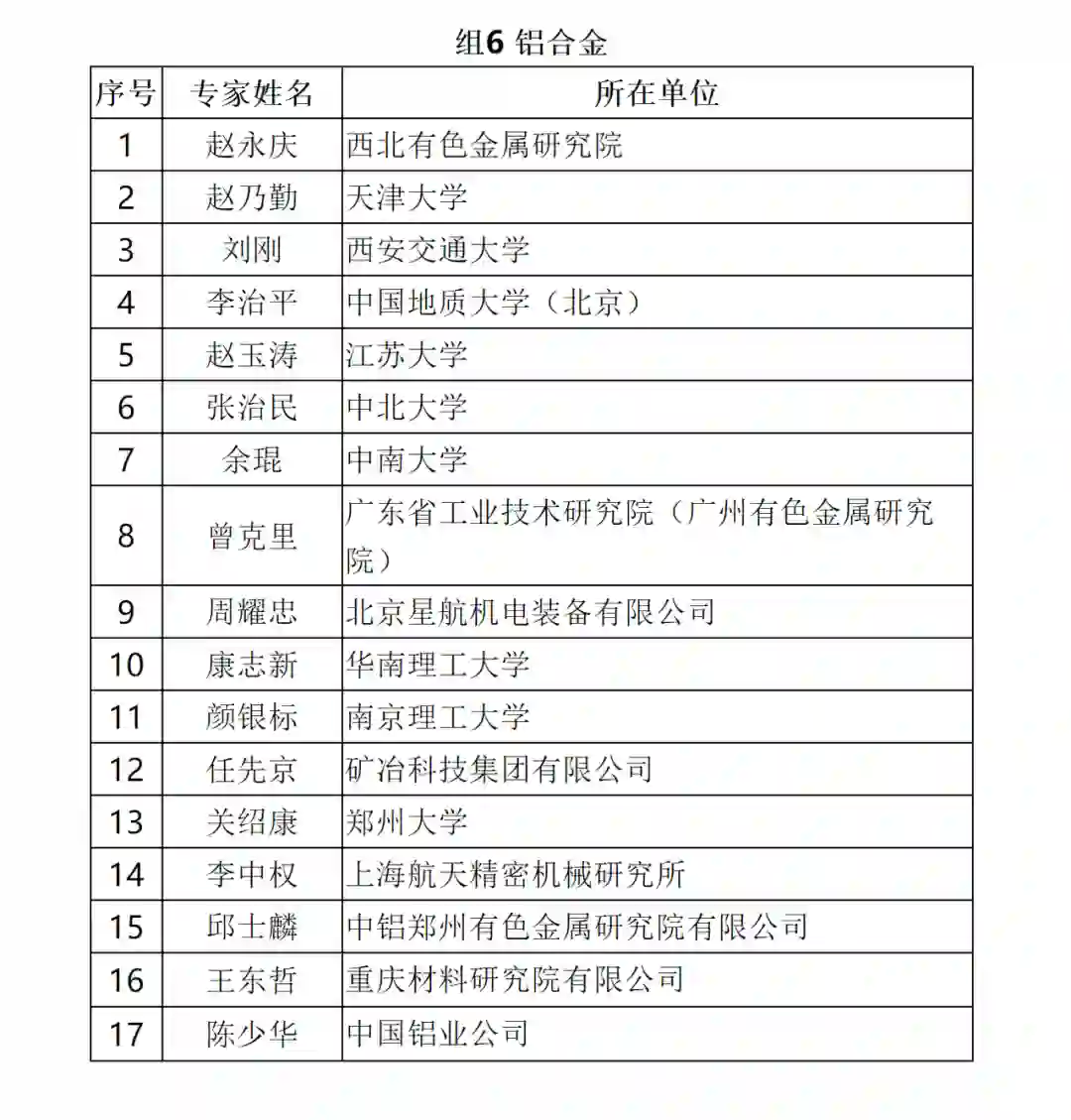 组6 铝合金

| 序号 | 专家姓名 | 所在单位 |
|---|---|---|
| 1 | 赵永庆 | 西北有色金属研究院 |
| 2 | 赵乃勤 | 天津大学 |
| 3 | 刘刚 | 西安交通大学 |
| 4 | 李治平 | 中国地质大学（北京） |
| 5 | 赵玉涛 | 江苏大学 |
| 6 | 张治民 | 中北大学 |
| 7 | 余琨 | 中南大学 |
| 8 | 曾克里 | 广东省工业技术研究院（广州有色金属研究院） |
| 9 | 周耀忠 | 北京星航机电装备有限公司 |
| 10 | 康志新 | 华南理工大学 |
| 11 | 颜银标 | 南京理工大学 |
| 12 | 任先京 | 矿冶科技集团有限公司 |
| 13 | 关绍康 | 郑州大学 |
| 14 | 李中权 | 上海航天精密机械研究所 |
| 15 | 邱士麟 | 中铝郑州有色金属研究院有限公司 |
| 16 | 王东哲 | 重庆材料研究院有限公司 |
| 17 | 陈少华 | 中国铝业公司 |